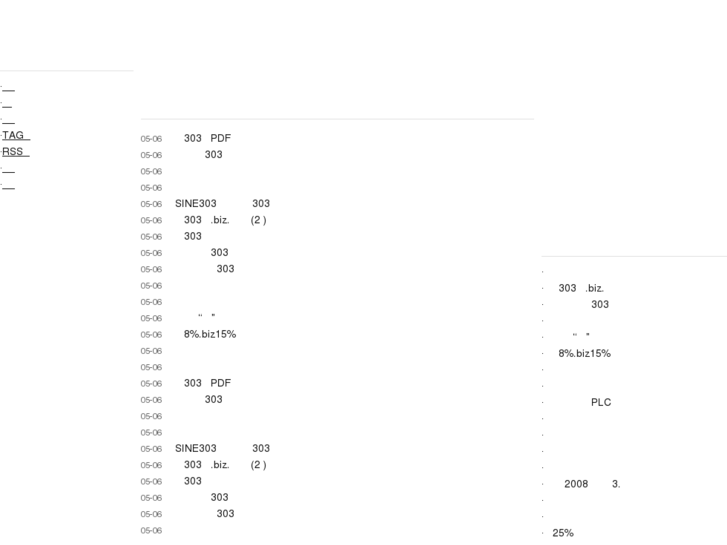 TAG
RSS

05-06 303 PDF
05-06 303
05-06
05-06
05-06 SINE303 303
05-06 303 .biz. (2 )
05-06 303
05-06 303
05-06 303
05-06
05-06
05-06 " "
05-06 8%.biz15%
05-06
05-06
05-06 303 PDF
05-06 303
05-06
05-06
05-06 SINE303 303
05-06 303 .biz. (2 )
05-06 303
05-06 303
05-06 303
05-06

303 .biz.
303
" "
8%.biz15%
PLC
2008 3.
25%